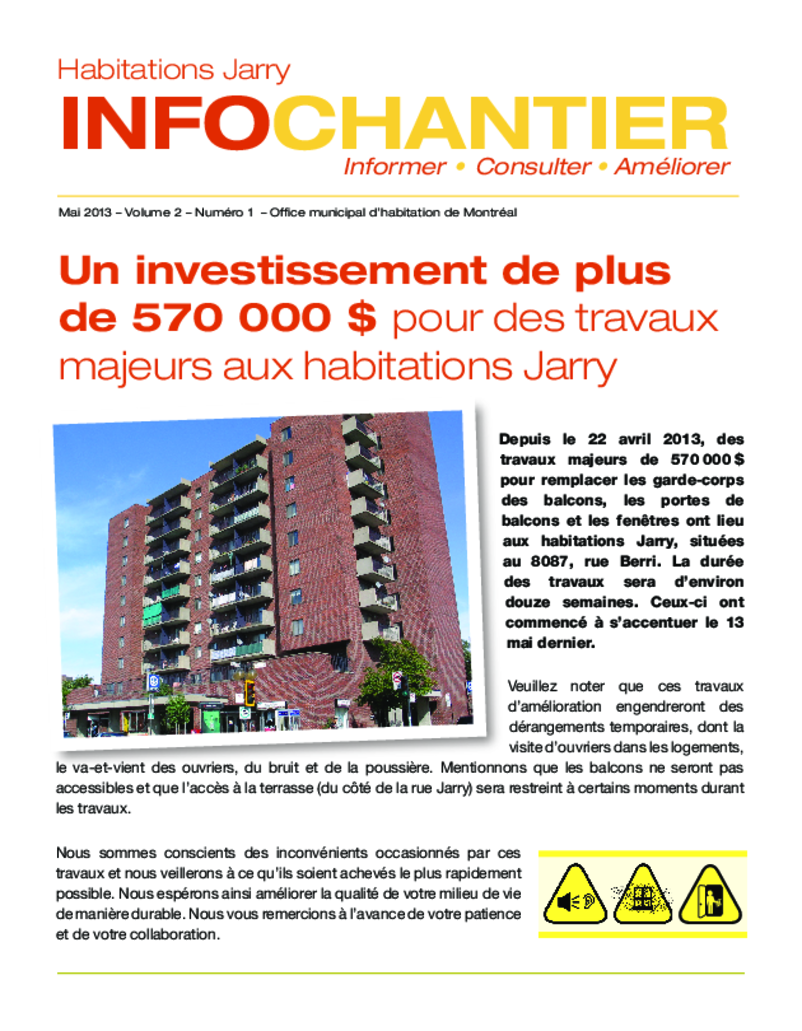 Habitations Jarry

INFOCHANTIER

Informer • Consulter • Améliorer

Mai 2013 – Volume 2 – Numéro 1 – Office municipal d'habitation de Montréal

Un investissement de plus de 570 000 $ pour des travaux majeurs aux habitations Jarry

Depuis le 22 avril 2013, des travaux majeurs de 570 000 $ pour remplacer les garde-corps des balcons, les portes de balcons et les fenêtres ont lieu aux habitations Jarry, situées au 8087, rue Berri. La durée des travaux sera d'environ douze semaines. Ceux-ci ont commencé à s'accentuer le 13 mai dernier.

Veuillez noter que ces travaux d'amélioration engendreront des dérangements temporaires, dont la visite d'ouvriers dans les logements, le va-et-vient des ouvriers, du bruit et de la poussière. Mentionnons que les balcons ne seront pas accessibles et que l'accès à la terrasse (du côté de la rue Jarry) sera restreint à certains moments durant les travaux.

Nous sommes conscients des inconvénients occasionnés par ces travaux et nous veillerons à ce qu'ils soient achevés le plus rapidement possible. Nous espérons ainsi améliorer la qualité de votre milieu de vie de manière durable. Nous vous remercions à l'avance de votre patience et de votre collaboration.